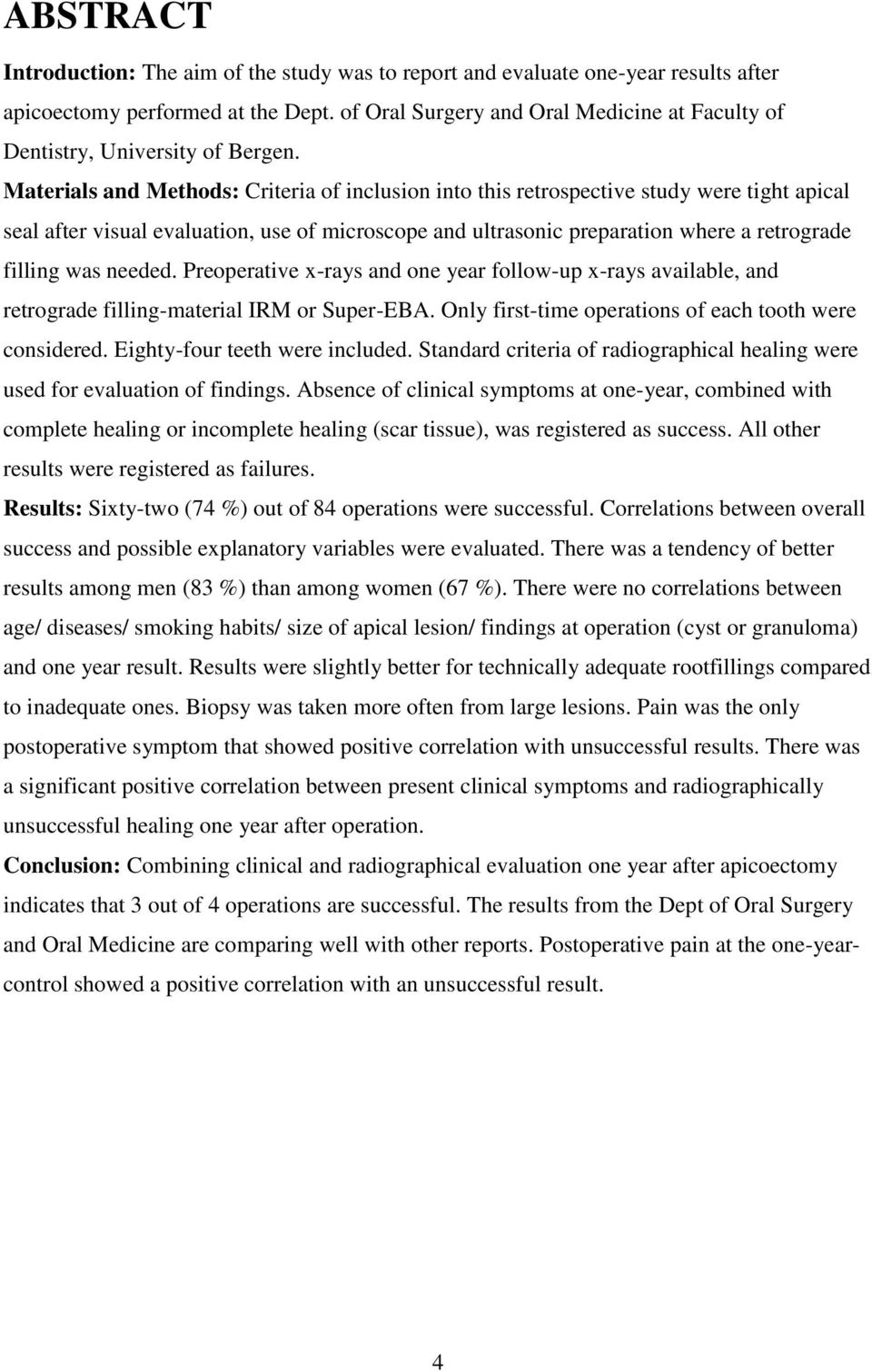 ABSTRACT

Introduction: The aim of the study was to report and evaluate one-year results after apicoectomy performed at the Dept. of Oral Surgery and Oral Medicine at Faculty of Dentistry, University of Bergen.

Materials and Methods: Criteria of inclusion into this retrospective study were tight apical seal after visual evaluation, use of microscope and ultrasonic preparation where a retrograde filling was needed. Preoperative x-rays and one year follow-up x-rays available, and retrograde filling-material IRM or Super-EBA. Only first-time operations of each tooth were considered. Eighty-four teeth were included. Standard criteria of radiographical healing were used for evaluation of findings. Absence of clinical symptoms at one-year, combined with complete healing or incomplete healing (scar tissue), was registered as success. All other results were registered as failures.

Results: Sixty-two (74 %) out of 84 operations were successful. Correlations between overall success and possible explanatory variables were evaluated. There was a tendency of better results among men (83 %) than among women (67 %). There were no correlations between age/ diseases/ smoking habits/ size of apical lesion/ findings at operation (cyst or granuloma) and one year result. Results were slightly better for technically adequate rootfillings compared to inadequate ones. Biopsy was taken more often from large lesions. Pain was the only postoperative symptom that showed positive correlation with unsuccessful results. There was a significant positive correlation between present clinical symptoms and radiographically unsuccessful healing one year after operation.

Conclusion: Combining clinical and radiographical evaluation one year after apicoectomy indicates that 3 out of 4 operations are successful. The results from the Dept of Oral Surgery and Oral Medicine are comparing well with other reports. Postoperative pain at the one-year-control showed a positive correlation with an unsuccessful result.

4